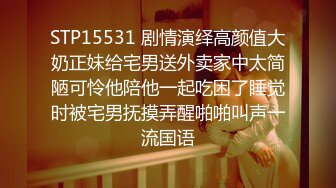 STP15531 剧情演绎高颜值大奶正妹给宅男送外卖家中太简陋可怜他陪他一起吃困了睡觉时被宅男抚摸弄醒啪啪叫声一流国语